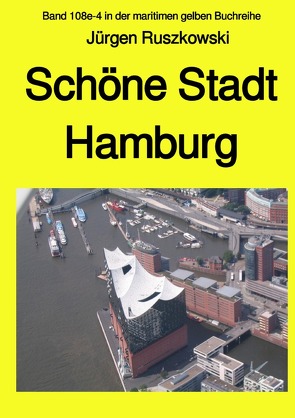 Band 108e-4 in der maritimen gelben Buchreihe

Jürgen Ruszkowski

Schöne Stadt Hamburg